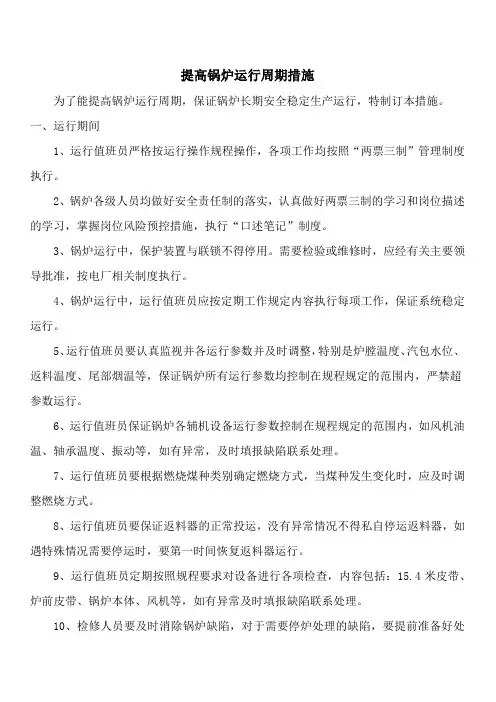 提高锅炉运行周期措施

为了能提高锅炉运行周期，保证锅炉长期安全稳定生产运行，特制订本措施。

一、运行期间

1、运行值班员严格按运行操作规程操作，各项工作均按照“两票三制”管理制度执行。

2、锅炉各级人员均做好安全责任制的落实，认真做好两票三制的学习和岗位描述的学习，掌握岗位风险预控措施，执行“口述笔记”制度。

3、锅炉运行中，保护装置与联锁不得停用。需要检验或维修时，应经有关主要领导批准，按电厂相关制度执行。

4、锅炉运行中，运行值班员应按定期工作规定内容执行每项工作，保证系统稳定运行。

5、运行值班员要认真监视并各运行参数并及时调整，特别是炉膛温度、汽包水位、返料温度、尾部烟温等，保证锅炉所有运行参数均控制在规程规定的范围内，严禁超参数运行。

6、运行值班员保证锅炉各辅机设备运行参数控制在规程规定的范围内，如风机油温、轴承温度、振动等，如有异常，及时填报缺陷联系处理。

7、运行值班员要根据燃烧煤种类别确定燃烧方式，当煤种发生变化时，应及时调整燃烧方式。

8、运行值班员要保证返料器的正常投运，没有异常情况不得私自停运返料器，如遇特殊情况需要停运时，要第一时间恢复返料器运行。

9、运行值班员定期按照规程要求对设备进行各项检查，内容包括：15.4 米皮带、炉前皮带、锅炉本体、风机等，如有异常及时填报缺陷联系处理。

10、检修人员要及时消除锅炉缺陷，对于需要停炉处理的缺陷，要提前准备好处